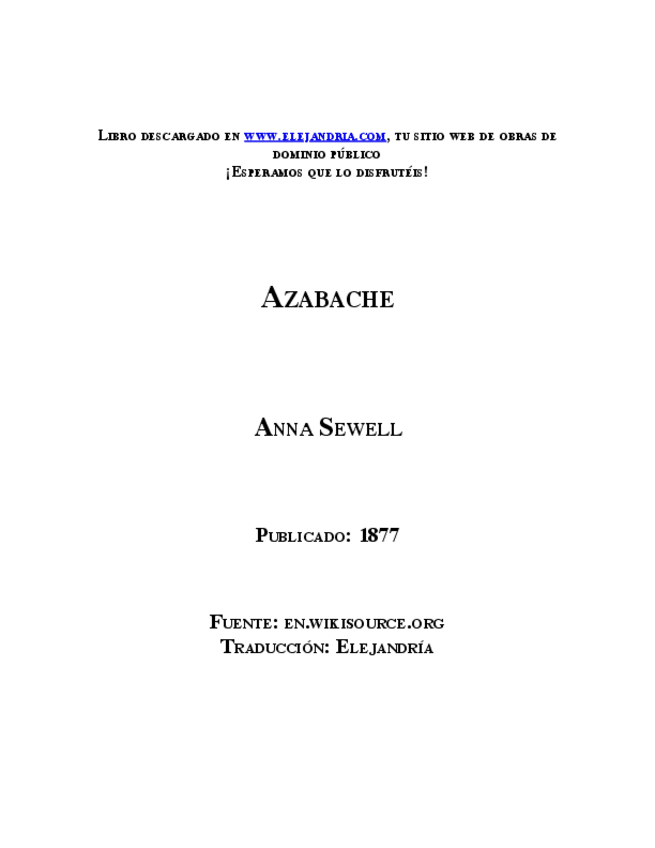 Libro descargado en www.elejandria.com, tu sitio web de obras de dominio público
¡Esperamos que lo disfrutéis!

Azabache

Anna Sewell

Publicado: 1877

Fuente: en.wikisource.org
Traducción: Elejandría